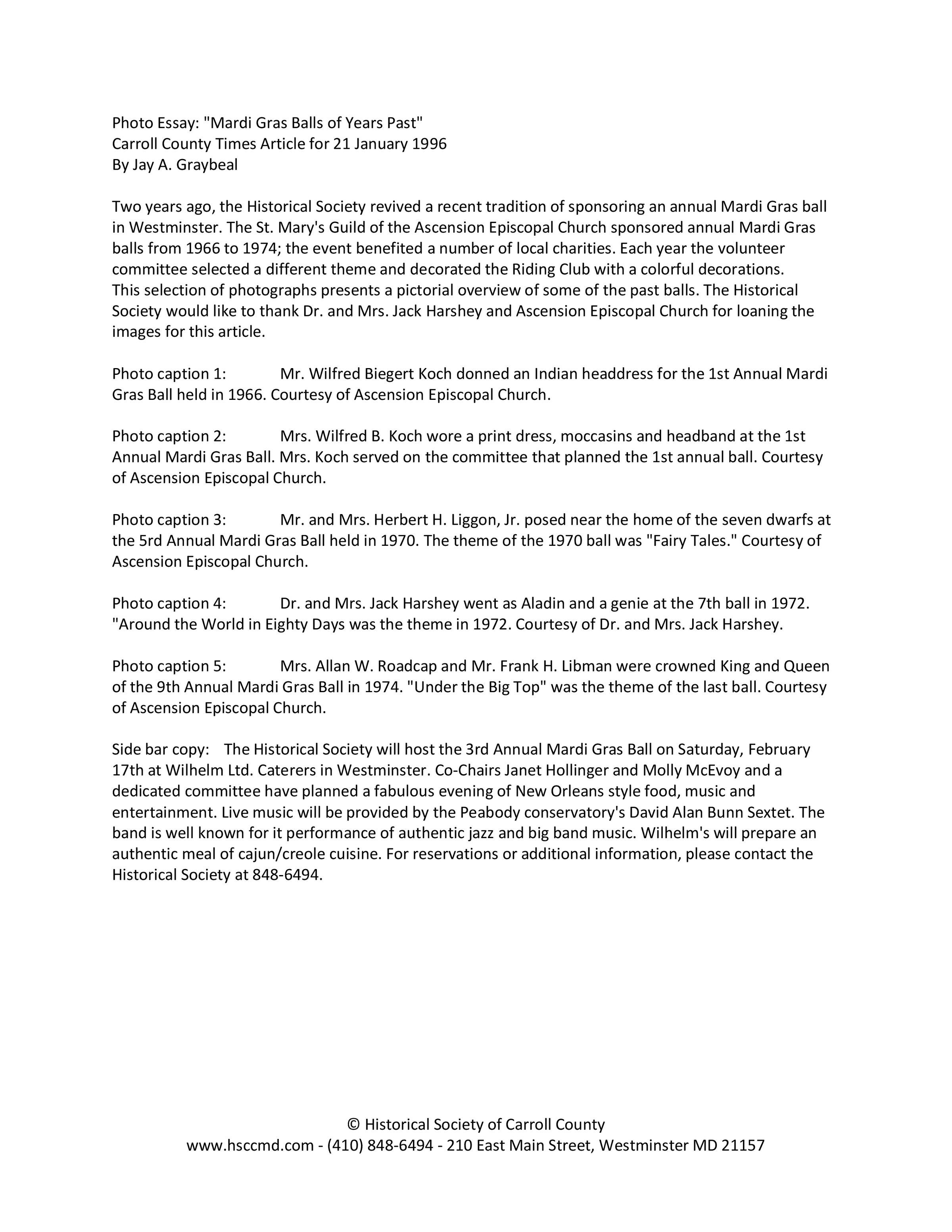 Photo Essay: "Mardi Gras Balls of Years Past"
Carroll County Times Article for 21 January 1996
By Jay A. Graybeal

Two years ago, the Historical Society revived a recent tradition of sponsoring an annual Mardi Gras ball in Westminster. The St. Mary's Guild of the Ascension Episcopal Church sponsored annual Mardi Gras balls from 1966 to 1974; the event benefited a number of local charities. Each year the volunteer committee selected a different theme and decorated the Riding Club with a colorful decorations. This selection of photographs presents a pictorial overview of some of the past balls. The Historical Society would like to thank Dr. and Mrs. Jack Harshey and Ascension Episcopal Church for loaning the images for this article.

Photo caption 1: Mr. Wilfred Biegert Koch donned an Indian headdress for the 1st Annual Mardi Gras Ball held in 1966. Courtesy of Ascension Episcopal Church.

Photo caption 2: Mrs. Wilfred B. Koch wore a print dress, moccasins and headband at the 1st Annual Mardi Gras Ball. Mrs. Koch served on the committee that planned the 1st annual ball. Courtesy of Ascension Episcopal Church.

Photo caption 3: Mr. and Mrs. Herbert H. Liggon, Jr. posed near the home of the seven dwarfs at the 5rd Annual Mardi Gras Ball held in 1970. The theme of the 1970 ball was "Fairy Tales." Courtesy of Ascension Episcopal Church.

Photo caption 4: Dr. and Mrs. Jack Harshey went as Aladin and a genie at the 7th ball in 1972. "Around the World in Eighty Days was the theme in 1972. Courtesy of Dr. and Mrs. Jack Harshey.

Photo caption 5: Mrs. Allan W. Roadcap and Mr. Frank H. Libman were crowned King and Queen of the 9th Annual Mardi Gras Ball in 1974. "Under the Big Top" was the theme of the last ball. Courtesy of Ascension Episcopal Church.

Side bar copy: The Historical Society will host the 3rd Annual Mardi Gras Ball on Saturday, February 17th at Wilhelm Ltd. Caterers in Westminster. Co-Chairs Janet Hollinger and Molly McEvoy and a dedicated committee have planned a fabulous evening of New Orleans style food, music and entertainment. Live music will be provided by the Peabody conservatory's David Alan Bunn Sextet. The band is well known for it performance of authentic jazz and big band music. Wilhelm's will prepare an authentic meal of cajun/creole cuisine. For reservations or additional information, please contact the Historical Society at 848-6494.

© Historical Society of Carroll County
www.hsccmd.com - (410) 848-6494 - 210 East Main Street, Westminster MD 21157